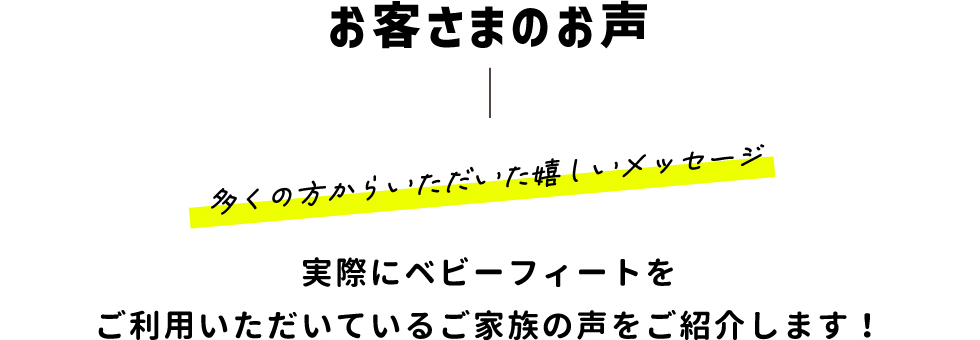 お客さまのお声

多くの方からいただいた嬉しいメッセージ

実際にベビーフィートを
ご利用いただいているご家族の声をご紹介します！